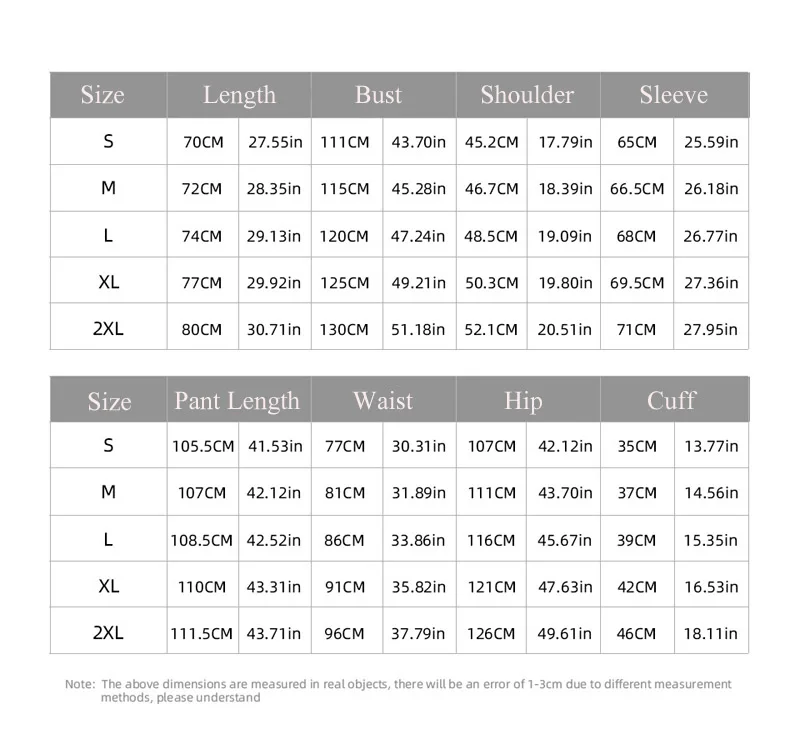 | Size | Length | | Bust | | Shoulder | | Sleeve | |
|---|---|---|---|---|---|---|---|---|
| S | 70CM | 27.55in | 111CM | 43.70in | 45.2CM | 17.79in | 65CM | 25.59in |
| M | 72CM | 28.35in | 115CM | 45.28in | 46.7CM | 18.39in | 66.5CM | 26.18in |
| L | 74CM | 29.13in | 120CM | 47.24in | 48.5CM | 19.09in | 68CM | 26.77in |
| XL | 77CM | 29.92in | 125CM | 49.21in | 50.3CM | 19.80in | 69.5CM | 27.36in |
| 2XL | 80CM | 30.71in | 130CM | 51.18in | 52.1CM | 20.51in | 71CM | 27.95in |

| Size | Pant Length | | Waist | | Hip | | Cuff | |
|---|---|---|---|---|---|---|---|---|
| S | 105.5CM | 41.53in | 77CM | 30.31in | 107CM | 42.12in | 35CM | 13.77in |
| M | 107CM | 42.12in | 81CM | 31.89in | 111CM | 43.70in | 37CM | 14.56in |
| L | 108.5CM | 42.52in | 86CM | 33.86in | 116CM | 45.67in | 39CM | 15.35in |
| XL | 110CM | 43.31in | 91CM | 35.82in | 121CM | 47.63in | 42CM | 16.53in |
| 2XL | 111.5CM | 43.71in | 96CM | 37.79in | 126CM | 49.61in | 46CM | 18.11in |

Note: The above dimensions are measured in real objects, there will be an error of 1-3cm due to different measurement methods, please understand